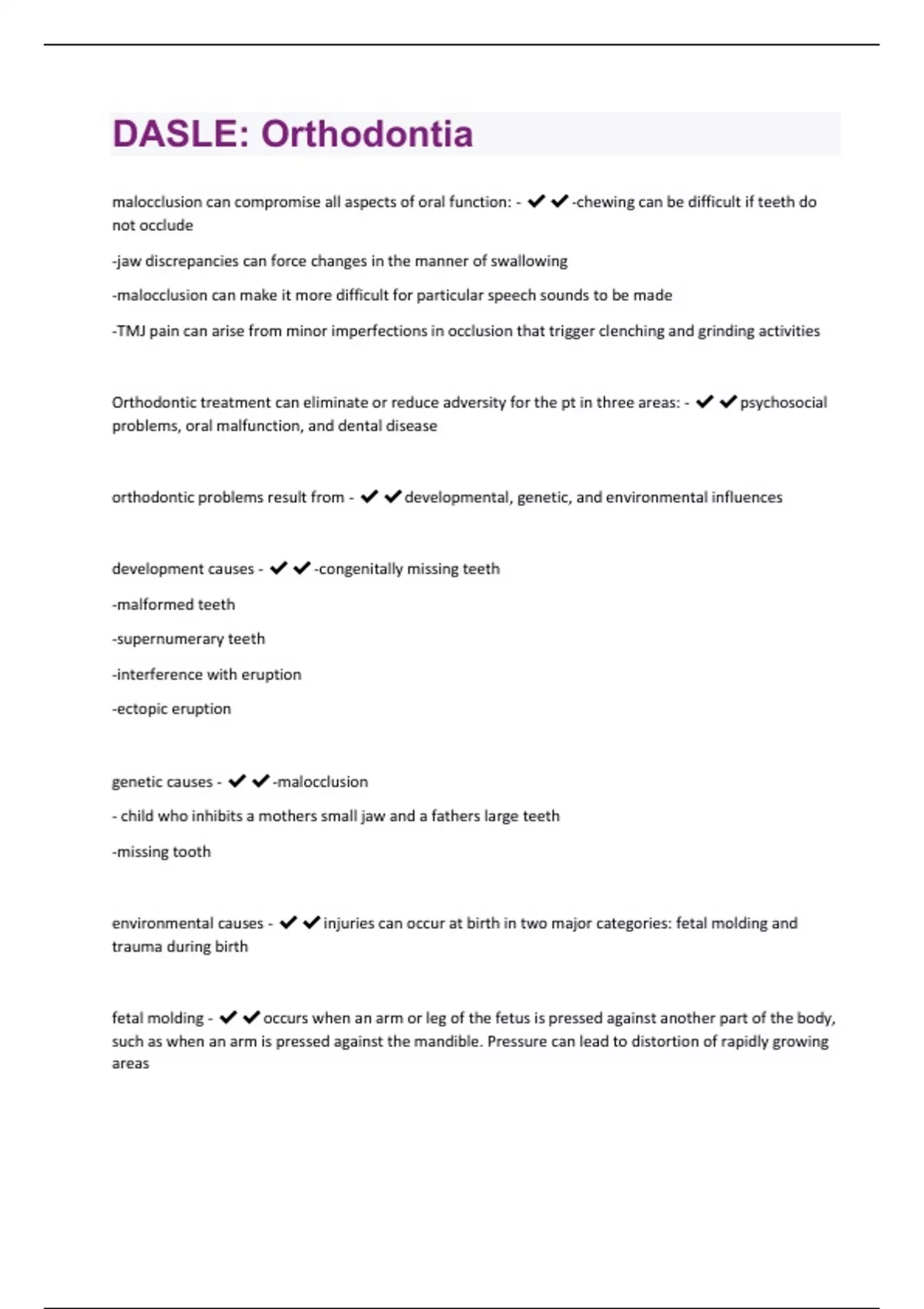 DASLE: Orthodontia

malocclusion can compromise all aspects of oral function: - ✔✔-chewing can be difficult if teeth do not occlude

-jaw discrepancies can force changes in the manner of swallowing

-malocclusion can make it more difficult for particular speech sounds to be made

-TMJ pain can arise from minor imperfections in occlusion that trigger clenching and grinding activities

Orthodontic treatment can eliminate or reduce adversity for the pt in three areas: - ✔✔psychosocial problems, oral malfunction, and dental disease

orthodontic problems result from - ✔✔developmental, genetic, and environmental influences

development causes - ✔✔-congenitally missing teeth

-malformed teeth

-supernumerary teeth

-interference with eruption

-ectopic eruption

genetic causes - ✔✔-malocclusion

- child who inhibits a mothers small jaw and a fathers large teeth

-missing tooth

environmental causes - ✔✔injuries can occur at birth in two major categories: fetal molding and trauma during birth

fetal molding - ✔✔occurs when an arm or leg of the fetus is pressed against another part of the body, such as when an arm is pressed against the mandible. Pressure can lead to distortion of rapidly growing areas